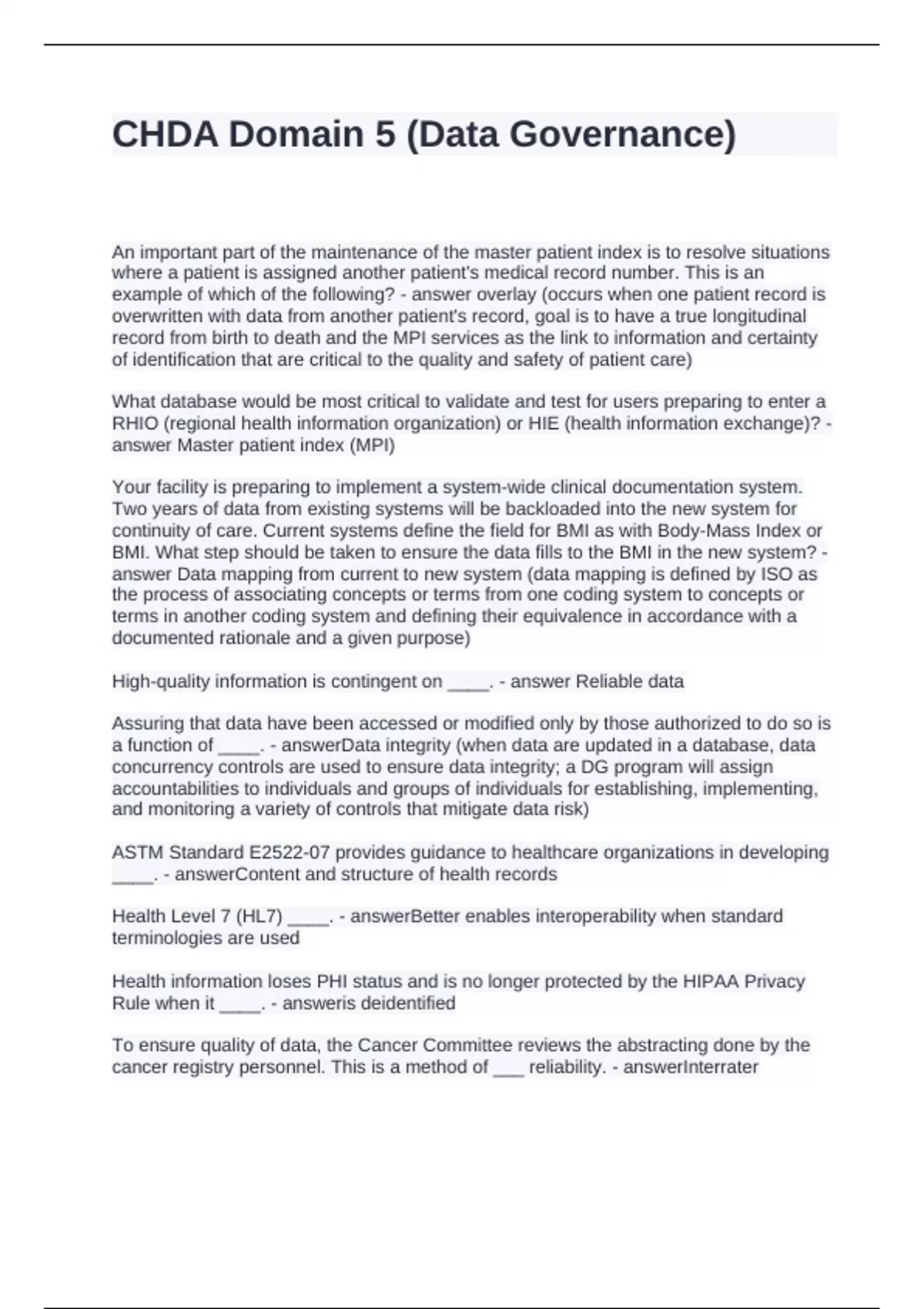 CHDA Domain 5 (Data Governance)

An important part of the maintenance of the master patient index is to resolve situations where a patient is assigned another patient's medical record number. This is an example of which of the following? - answer overlay (occurs when one patient record is overwritten with data from another patient's record, goal is to have a true longitudinal record from birth to death and the MPI services as the link to information and certainty of identification that are critical to the quality and safety of patient care)

What database would be most critical to validate and test for users preparing to enter a RHIO (regional health information organization) or HIE (health information exchange)? - answer Master patient index (MPI)

Your facility is preparing to implement a system-wide clinical documentation system. Two years of data from existing systems will be backloaded into the new system for continuity of care. Current systems define the field for BMI as with Body-Mass Index or BMI. What step should be taken to ensure the data fills to the BMI in the new system? - answer Data mapping from current to new system (data mapping is defined by ISO as the process of associating concepts or terms from one coding system to concepts or terms in another coding system and defining their equivalence in accordance with a documented rationale and a given purpose)

High-quality information is contingent on ____. - answer Reliable data

Assuring that data have been accessed or modified only by those authorized to do so is a function of ____. - answerData integrity (when data are updated in a database, data concurrency controls are used to ensure data integrity; a DG program will assign accountabilities to individuals and groups of individuals for establishing, implementing, and monitoring a variety of controls that mitigate data risk)

ASTM Standard E2522-07 provides guidance to healthcare organizations in developing ____. - answerContent and structure of health records

Health Level 7 (HL7) ____. - answerBetter enables interoperability when standard terminologies are used

Health information loses PHI status and is no longer protected by the HIPAA Privacy Rule when it ____. - answeris deidentified

To ensure quality of data, the Cancer Committee reviews the abstracting done by the cancer registry personnel. This is a method of ___ reliability. - answerInterrater